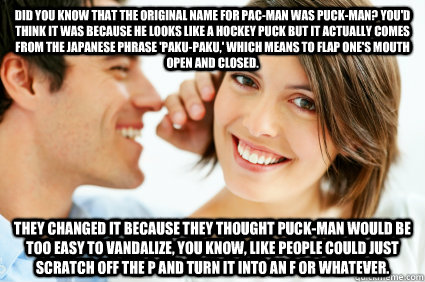 DID YOU KNOW THAT THE ORIGINAL NAME FOR PAC-MAN WAS PUCK-MAN? YOU'D THINK IT WAS BECAUSE HE LOOKS LIKE A HOCKEY PUCK BUT IT ACTUALLY COMES FROM THE JAPANESE PHRASE 'PAKU-PAKU,' WHICH MEANS TO FLAP ONE'S MOUTH OPEN AND CLOSED.

THEY CHANGED IT BECAUSE THEY THOUGHT PUCK-MAN WOULD BE TOO EASY TO VANDALIZE, YOU KNOW, LIKE PEOPLE COULD JUST SCRATCH OFF THE P AND TURN IT INTO AN F OR WHATEVER.

quickmeme.com